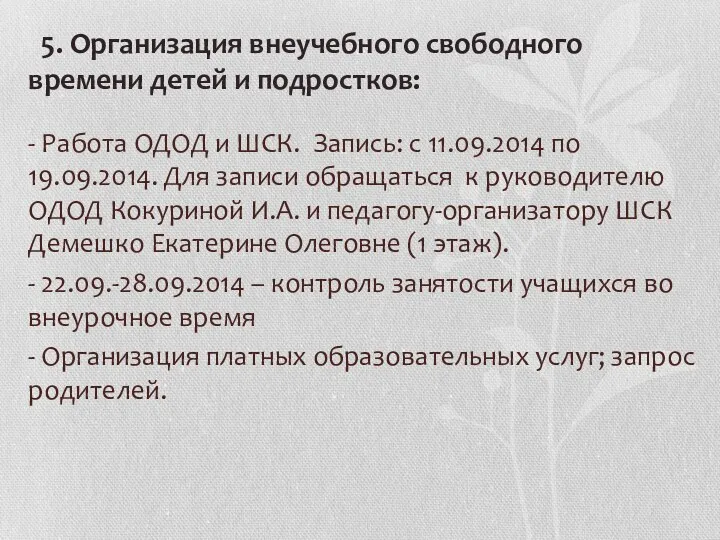 5. Организация внеучебного свободного времени детей и подростков:

- Работа ОДОД и ШСК. Запись: с 11.09.2014 по 19.09.2014. Для записи обращаться к руководителю ОДОД Кокуриной И.А. и педагогу-организатору ШСК Демешко Екатерине Олеговне (1 этаж).

- 22.09.-28.09.2014 – контроль занятости учащихся во внеурочное время

- Организация платных образовательных услуг; запрос родителей.